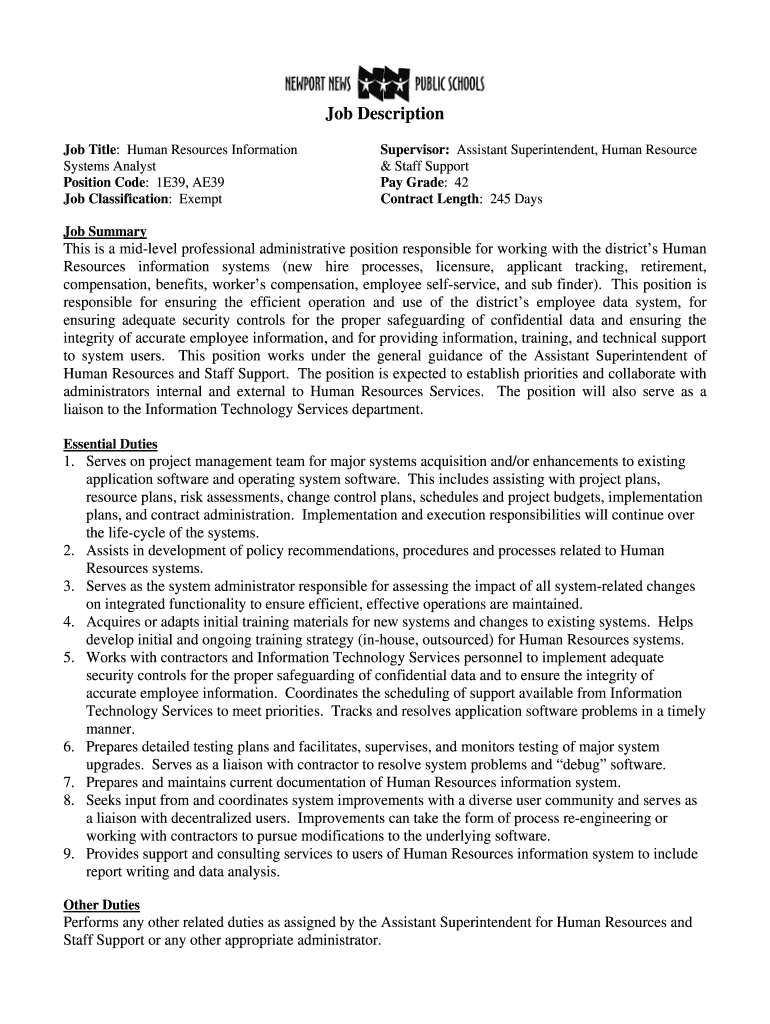 NEWPORT NEWS PUBLIC SCHOOLS

Job Description

Job Title: Human Resources Information Systems Analyst
Position Code: 1E39, AE39
Job Classification: Exempt

Supervisor: Assistant Superintendent, Human Resource & Staff Support
Pay Grade: 42
Contract Length: 245 Days

Job Summary
This is a mid-level professional administrative position responsible for working with the district's Human Resources information systems (new hire processes, licensure, applicant tracking, retirement, compensation, benefits, worker's compensation, employee self-service, and sub finder). This position is responsible for ensuring the efficient operation and use of the district's employee data system, for ensuring adequate security controls for the proper safeguarding of confidential data and ensuring the integrity of accurate employee information, and for providing information, training, and technical support to system users. This position works under the general guidance of the Assistant Superintendent of Human Resources and Staff Support. The position is expected to establish priorities and collaborate with administrators internal and external to Human Resources Services. The position will also serve as a liaison to the Information Technology Services department.

Essential Duties
1. Serves on project management team for major systems acquisition and/or enhancements to existing application software and operating system software. This includes assisting with project plans, resource plans, risk assessments, change control plans, schedules and project budgets, implementation plans, and contract administration. Implementation and execution responsibilities will continue over the life-cycle of the systems.
2. Assists in development of policy recommendations, procedures and processes related to Human Resources systems.
3. Serves as the system administrator responsible for assessing the impact of all system-related changes on integrated functionality to ensure efficient, effective operations are maintained.
4. Acquires or adapts initial training materials for new systems and changes to existing systems. Helps develop initial and ongoing training strategy (in-house, outsourced) for Human Resources systems.
5. Works with contractors and Information Technology Services personnel to implement adequate security controls for the proper safeguarding of confidential data and to ensure the integrity of accurate employee information. Coordinates the scheduling of support available from Information Technology Services to meet priorities. Tracks and resolves application software problems in a timely manner.
6. Prepares detailed testing plans and facilitates, supervises, and monitors testing of major system upgrades. Serves as a liaison with contractor to resolve system problems and "debug" software.
7. Prepares and maintains current documentation of Human Resources information system.
8. Seeks input from and coordinates system improvements with a diverse user community and serves as a liaison with decentralized users. Improvements can take the form of process re-engineering or working with contractors to pursue modifications to the underlying software.
9. Provides support and consulting services to users of Human Resources information system to include report writing and data analysis.

Other Duties
Performs any other related duties as assigned by the Assistant Superintendent for Human Resources and Staff Support or any other appropriate administrator.